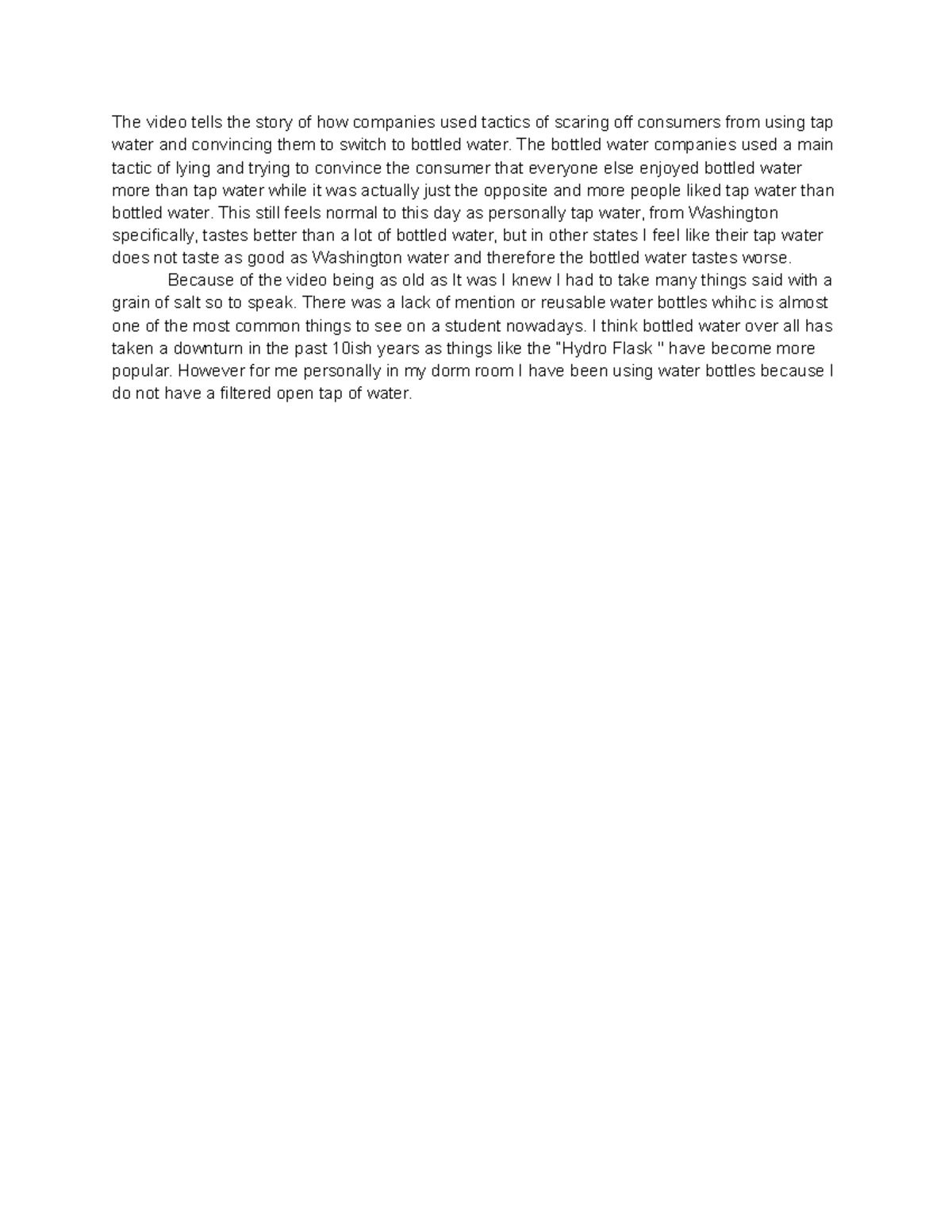 The video tells the story of how companies used tactics of scaring off consumers from using tap water and convincing them to switch to bottled water. The bottled water companies used a main tactic of lying and trying to convince the consumer that everyone else enjoyed bottled water more than tap water while it was actually just the opposite and more people liked tap water than bottled water. This still feels normal to this day as personally tap water, from Washington specifically, tastes better than a lot of bottled water, but in other states I feel like their tap water does not taste as good as Washington water and therefore the bottled water tastes worse.

Because of the video being as old as It was I knew I had to take many things said with a grain of salt so to speak. There was a lack of mention or reusable water bottles whihc is almost one of the most common things to see on a student nowadays. I think bottled water over all has taken a downturn in the past 10ish years as things like the "Hydro Flask " have become more popular. However for me personally in my dorm room I have been using water bottles because I do not have a filtered open tap of water.